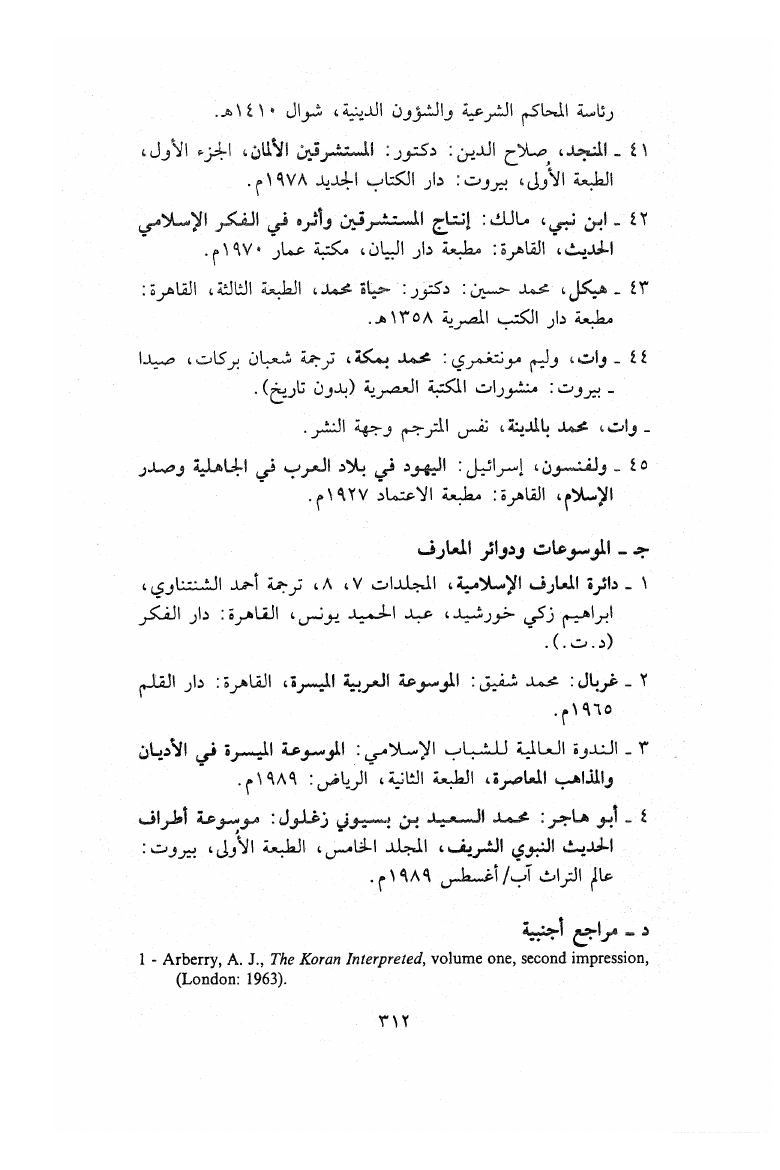 رئاسة المحاكم الشرعية والشؤون الدينية، شوال ١٤١٠هـ.

٤١ ـ المنجد، صلاح الدين: دكتور: المستشرقين الألمان، الجزء الأول، الطبعة الأولى، بيروت: دار الكتاب الجديد ١٩٧٨م.

٤٢ ـ ابن نبي، مالك: إنتاج المستشرقين وأثره في الفكر الإسلامي الحديث، القاهرة: مطبعة دار البيان، مكتبة عمار ١٩٧٠م.

٤٣ ـ هيكل، محمد حسين: دكتور: حياة محمد، الطبعة الثالثة، القاهرة: مطبعة دار الكتب المصرية ١٣٥٨هـ.

٤٤ ـ وات، وليم مونتغمري: محمد بمكة، ترجمة شعبان بركات، صيدا ـ بيروت: منشورات المكتبة العصرية (بدون تاريخ).

ـ وات، محمد بالمدينة، نفس المترجم وجهة النشر.

٤٥ ـ ولفنسون، إسرائيل: اليهود في بلاد العرب في الجاهلية وصدر الإسلام، القاهرة: مطبعة الاعتماد ١٩٢٧م.

جـ ـ الموسوعات ودوائر المعارف

١ ـ دائرة المعارف الإسلامية، المجلدات ٧، ٨، ترجمة أحمد الشنتناوي، ابراهيم زكي خورشيد، عبد الحميد يونس، القاهرة: دار الفكر (د.ت.).

٢ ـ غربال: محمد شفيق: الموسوعة العربية الميسرة، القاهرة: دار القلم ١٩٦٥م.

٣ ـ الندوة العالمية للشباب الإسلامي: الموسوعة الميسرة في الأديان والمذاهب المعاصرة، الطبعة الثانية، الرياض: ١٩٨٩م.

٤ ـ أبو هاجر: محمد السعيد بن بسيوني زغلول: موسوعة أطراف الحديث النبوي الشريف، المجلد الخامس، الطبعة الأولى، بيروت: عالم التراث آب/أغسطس ١٩٨٩م.

د ـ مراجع أجنبية

1 - Arberry, A. J., The Koran Interpreted, volume one, second impression, (London: 1963).

٣١٢